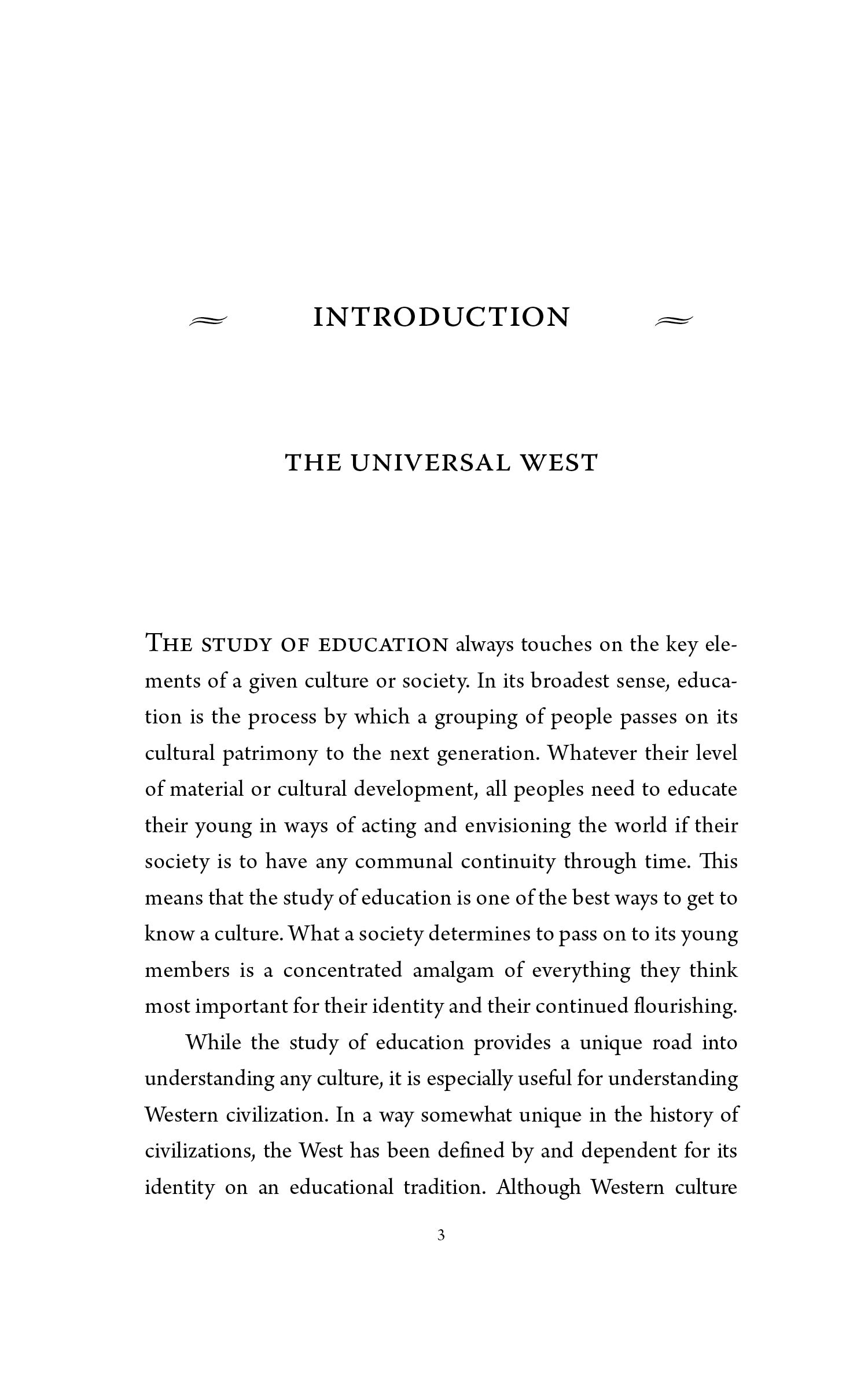 INTRODUCTION

THE UNIVERSAL WEST

THE STUDY OF EDUCATION always touches on the key elements of a given culture or society. In its broadest sense, education is the process by which a grouping of people passes on its cultural patrimony to the next generation. Whatever their level of material or cultural development, all peoples need to educate their young in ways of acting and envisioning the world if their society is to have any communal continuity through time. This means that the study of education is one of the best ways to get to know a culture. What a society determines to pass on to its young members is a concentrated amalgam of everything they think most important for their identity and their continued flourishing.

While the study of education provides a unique road into understanding any culture, it is especially useful for understanding Western civilization. In a way somewhat unique in the history of civilizations, the West has been defined by and dependent for its identity on an educational tradition. Although Western culture

3